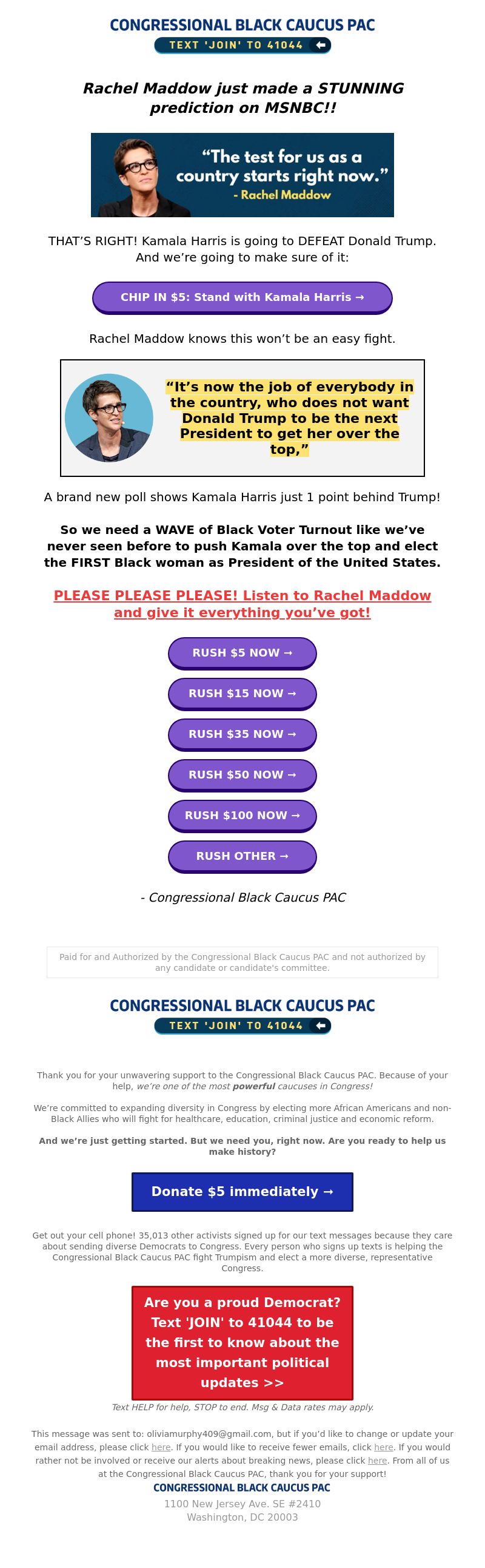 CONGRESSIONAL BLACK CAUCUS PAC
TEXT 'JOIN' TO 41044

Rachel Maddow just made a STUNNING prediction on MSNBC!!

"The test for us as a country starts right now."
- Rachel Maddow

THAT'S RIGHT! Kamala Harris is going to DEFEAT Donald Trump. And we're going to make sure of it:

CHIP IN $5: Stand with Kamala Harris →

Rachel Maddow knows this won't be an easy fight.

"It's now the job of everybody in the country, who does not want Donald Trump to be the next President to get her over the top,"

A brand new poll shows Kamala Harris just 1 point behind Trump!

So we need a WAVE of Black Voter Turnout like we've never seen before to push Kamala over the top and elect the FIRST Black woman as President of the United States.

PLEASE PLEASE PLEASE! Listen to Rachel Maddow and give it everything you've got!

RUSH $5 NOW →

RUSH $15 NOW →

RUSH $35 NOW →

RUSH $50 NOW →

RUSH $100 NOW →

RUSH OTHER →

- Congressional Black Caucus PAC

Paid for and Authorized by the Congressional Black Caucus PAC and not authorized by any candidate or candidate's committee.

CONGRESSIONAL BLACK CAUCUS PAC
TEXT 'JOIN' TO 41044

Thank you for your unwavering support to the Congressional Black Caucus PAC. Because of your help, we're one of the most powerful caucuses in Congress!

We're committed to expanding diversity in Congress by electing more African Americans and non-Black Allies who will fight for healthcare, education, criminal justice and economic reform.

And we're just getting started. But we need you, right now. Are you ready to help us make history?

Donate $5 immediately →

Get out your cell phone! 35,013 other activists signed up for our text messages because they care about sending diverse Democrats to Congress. Every person who signs up texts is helping the Congressional Black Caucus PAC fight Trumpism and elect a more diverse, representative Congress.

Are you a proud Democrat? Text 'JOIN' to 41044 to be the first to know about the most important political updates >>

Text HELP for help, STOP to end. Msg & Data rates may apply.

This message was sent to: oliviamurphy409@gmail.com, but if you'd like to change or update your email address, please click here. If you would like to receive fewer emails, click here. If you would rather not be involved or receive our alerts about breaking news, please click here. From all of us at the Congressional Black Caucus PAC, thank you for your support!
CONGRESSIONAL BLACK CAUCUS PAC
1100 New Jersey Ave. SE #2410
Washington, DC 20003